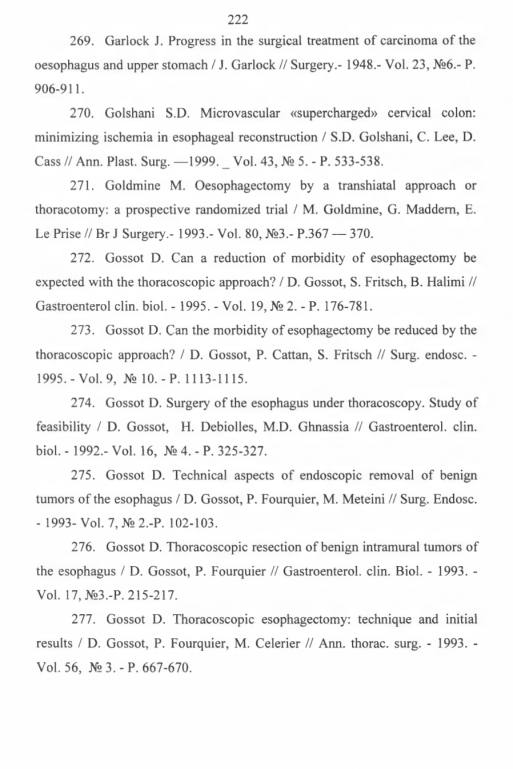 222

269. Garlock J. Progress in the surgical treatment of carcinoma of the oesophagus and upper stomach / J. Garlock // Surgery.- 1948.- Vol. 23, №6.- P. 906-911.

270. Golshani S.D. Microvascular «supercharged» cervical colon: minimizing ischemia in esophageal reconstruction / S.D. Golshani, C. Lee, D. Cass // Ann. Plast. Surg. —1999. _ Vol. 43, № 5. - P. 533-538.

271. Goldmine M. Oesophagectomy by a transhiatal approach or thoracotomy: a prospective randomized trial / M. Goldmine, G. Maddern, E. Le Prise // Br J Surgery.- 1993.- Vol. 80, №3.- P.367 — 370.

272. Gossot D. Can a reduction of morbidity of esophagectomy be expected with the thoracoscopic approach? / D. Gossot, S. Fritsch, B. Halimi // Gastroenterol clin. biol. - 1995. - Vol. 19, № 2. - P. 176-781.

273. Gossot D. Can the morbidity of esophagectomy be reduced by the thoracoscopic approach? / D. Gossot, P. Cattan, S. Fritsch // Surg. endosc. - 1995. - Vol. 9, № 10. - P. 1113-1115.

274. Gossot D. Surgery of the esophagus under thoracoscopy. Study of feasibility / D. Gossot, H. Debiolles, M.D. Ghnassia // Gastroenterol. clin. biol. - 1992.- Vol. 16, № 4. - P. 325-327.

275. Gossot D. Technical aspects of endoscopic removal of benign tumors of the esophagus / D. Gossot, P. Fourquier, M. Meteini // Surg. Endosc. - 1993- Vol. 7, № 2.-P. 102-103.

276. Gossot D. Thoracoscopic resection of benign intramural tumors of the esophagus / D. Gossot, P. Fourquier // Gastroenterol. clin. Biol. - 1993. - Vol. 17, №3.-P. 215-217.

277. Gossot D. Thoracoscopic esophagectomy: technique and initial results / D. Gossot, P. Fourquier, M. Celerier // Ann. thorac. surg. - 1993. - Vol. 56, № 3. - P. 667-670.